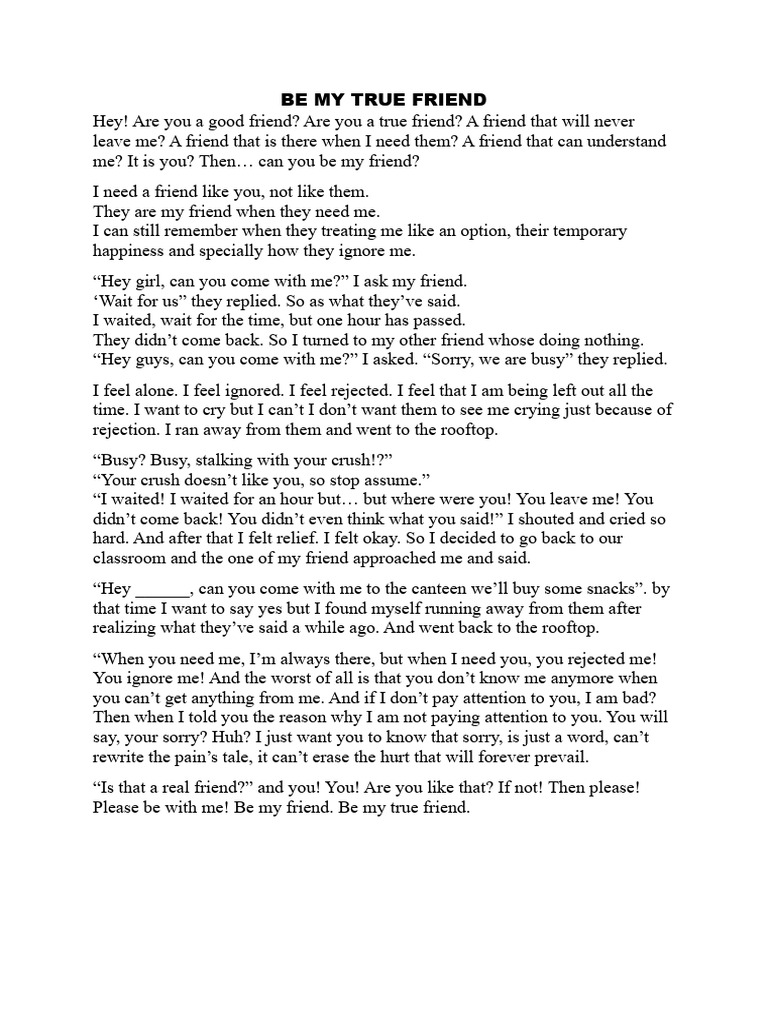 BE MY TRUE FRIEND

Hey! Are you a good friend? Are you a true friend? A friend that will never leave me? A friend that is there when I need them? A friend that can understand me? It is you? Then… can you be my friend?

I need a friend like you, not like them.
They are my friend when they need me.
I can still remember when they treating me like an option, their temporary happiness and specially how they ignore me.

"Hey girl, can you come with me?" I ask my friend.
'Wait for us" they replied. So as what they've said.
I waited, wait for the time, but one hour has passed.
They didn't come back. So I turned to my other friend whose doing nothing.
"Hey guys, can you come with me?" I asked. "Sorry, we are busy" they replied.

I feel alone. I feel ignored. I feel rejected. I feel that I am being left out all the time. I want to cry but I can't I don't want them to see me crying just because of rejection. I ran away from them and went to the rooftop.

"Busy? Busy, stalking with your crush!?"
"Your crush doesn't like you, so stop assume."
"I waited! I waited for an hour but… but where were you! You leave me! You didn't come back! You didn't even think what you said!" I shouted and cried so hard. And after that I felt relief. I felt okay. So I decided to go back to our classroom and the one of my friend approached me and said.

"Hey ____, can you come with me to the canteen we'll buy some snacks". by that time I want to say yes but I found myself running away from them after realizing what they've said a while ago. And went back to the rooftop.

"When you need me, I'm always there, but when I need you, you rejected me! You ignore me! And the worst of all is that you don't know me anymore when you can't get anything from me. And if I don't pay attention to you, I am bad? Then when I told you the reason why I am not paying attention to you. You will say, your sorry? Huh? I just want you to know that sorry, is just a word, can't rewrite the pain's tale, it can't erase the hurt that will forever prevail.

"Is that a real friend?" and you! You! Are you like that? If not! Then please! Please be with me! Be my friend. Be my true friend.